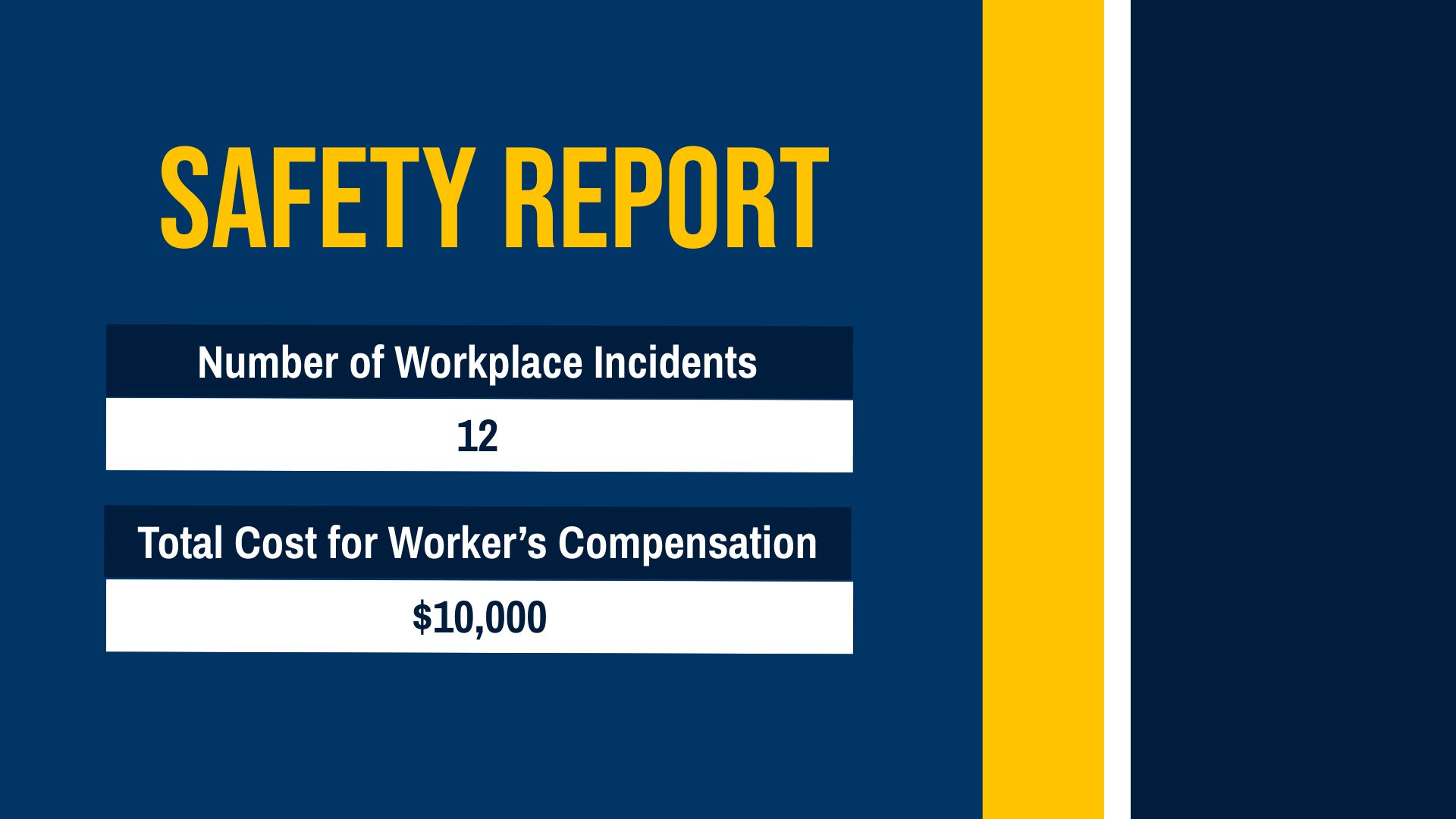 SAFETY REPORT

Number of Workplace Incidents

12

Total Cost for Worker's Compensation

$10,000